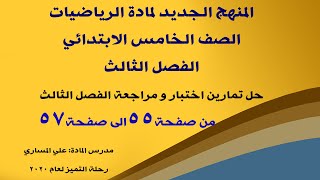 المنهج الجديد لمادة الرياضيات
الصف الخامس الابتدائي
الفصل الثالث

حل تمارين اختبار و مراجعة الفصل الثالث
من صفحة ٥٥ الى صفحة ٥٧

مدرس المادة: علي المساري

رحلة التميز لعام ٢٠٢٠